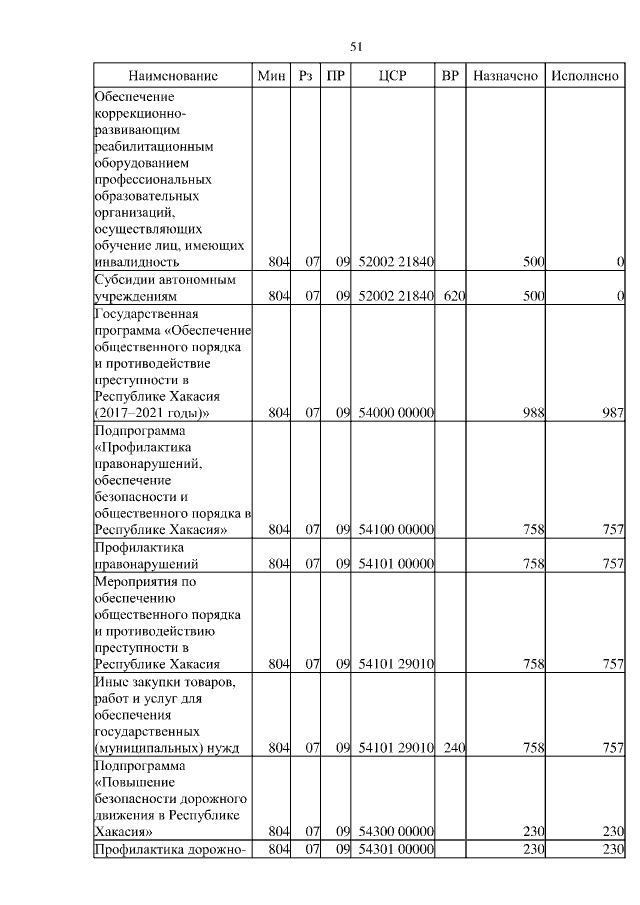 51

| Наименование | Мин | Рз | ПР | ЦСР | ВР | Назначено | Исполнено |
|---|---|---|---|---|---|---|---|
| Обеспечение коррекционно-развивающим реабилитационным оборудованием профессиональных образовательных организаций, осуществляющих обучение лиц, имеющих инвалидность | 804 | 07 | 09 | 52002 21840 | | 500 | 0 |
| Субсидии автономным учреждениям | 804 | 07 | 09 | 52002 21840 | 620 | 500 | 0 |
| Государственная программа «Обеспечение общественного порядка и противодействие преступности в Республике Хакасия (2017–2021 годы)» | 804 | 07 | 09 | 54000 00000 | | 988 | 987 |
| Подпрограмма «Профилактика правонарушений, обеспечение безопасности и общественного порядка в Республике Хакасия» | 804 | 07 | 09 | 54100 00000 | | 758 | 757 |
| Профилактика правонарушений | 804 | 07 | 09 | 54101 00000 | | 758 | 757 |
| Мероприятия по обеспечению общественного порядка и противодействию преступности в Республике Хакасия | 804 | 07 | 09 | 54101 29010 | | 758 | 757 |
| Иные закупки товаров, работ и услуг для обеспечения государственных (муниципальных) нужд | 804 | 07 | 09 | 54101 29010 | 240 | 758 | 757 |
| Подпрограмма «Повышение безопасности дорожного движения в Республике Хакасия» | 804 | 07 | 09 | 54300 00000 | | 230 | 230 |
| Профилактика дорожно- | 804 | 07 | 09 | 54301 00000 | | 230 | 230 |